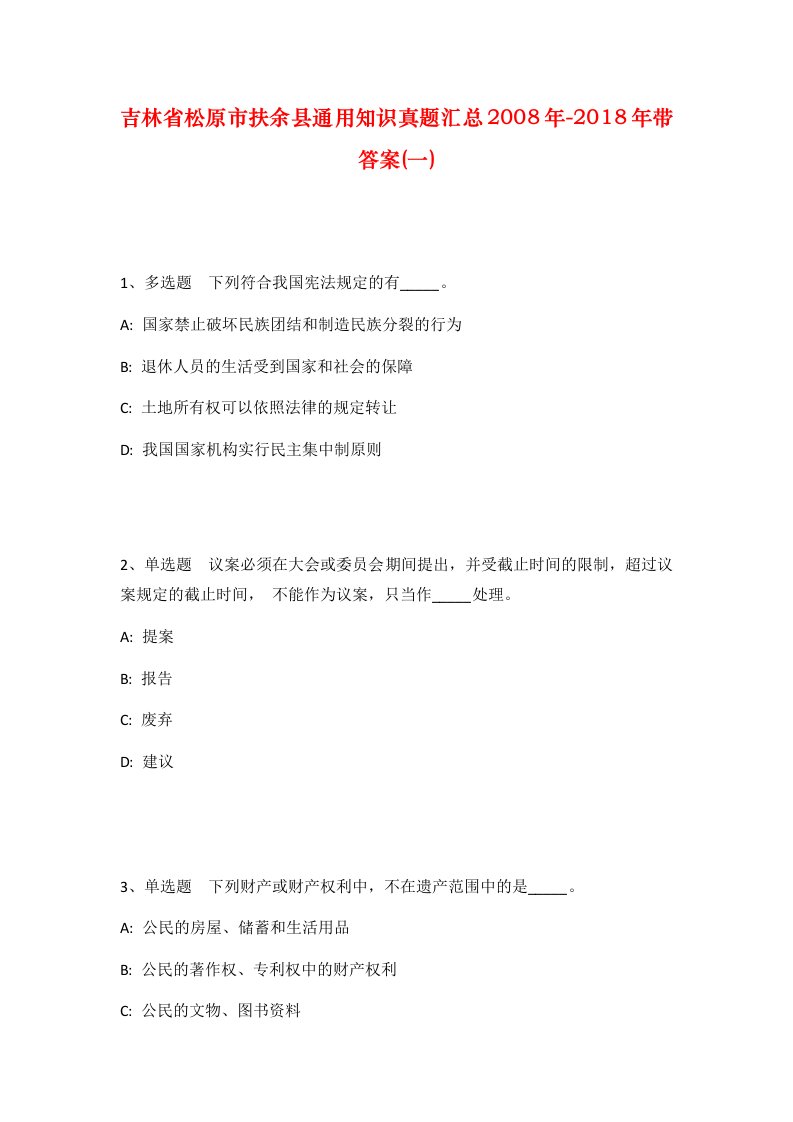 吉林省松原市扶余县通用知识真题汇总2008年-2018年带答案(一)

1、多选题　下列符合我国宪法规定的有_____。

A: 国家禁止破坏民族团结和制造民族分裂的行为

B: 退休人员的生活受到国家和社会的保障

C: 土地所有权可以依照法律的规定转让

D: 我国国家机构实行民主集中制原则

2、单选题　议案必须在大会或委员会期间提出，并受截止时间的限制，超过议案规定的截止时间，　不能作为议案，只当作_____处理。

A: 提案

B: 报告

C: 废弃

D: 建议

3、单选题　下列财产或财产权利中，不在遗产范围中的是_____。

A: 公民的房屋、储蓄和生活用品

B: 公民的著作权、专利权中的财产权利

C: 公民的文物、图书资料